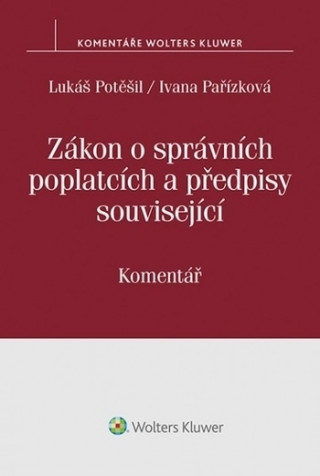 KOMENTÁŘE WOLTERS KLUWER

Lukáš Potěšil / Ivana Pařízková

Zákon o správních poplatcích a předpisy související

Komentář

Wolters Kluwer